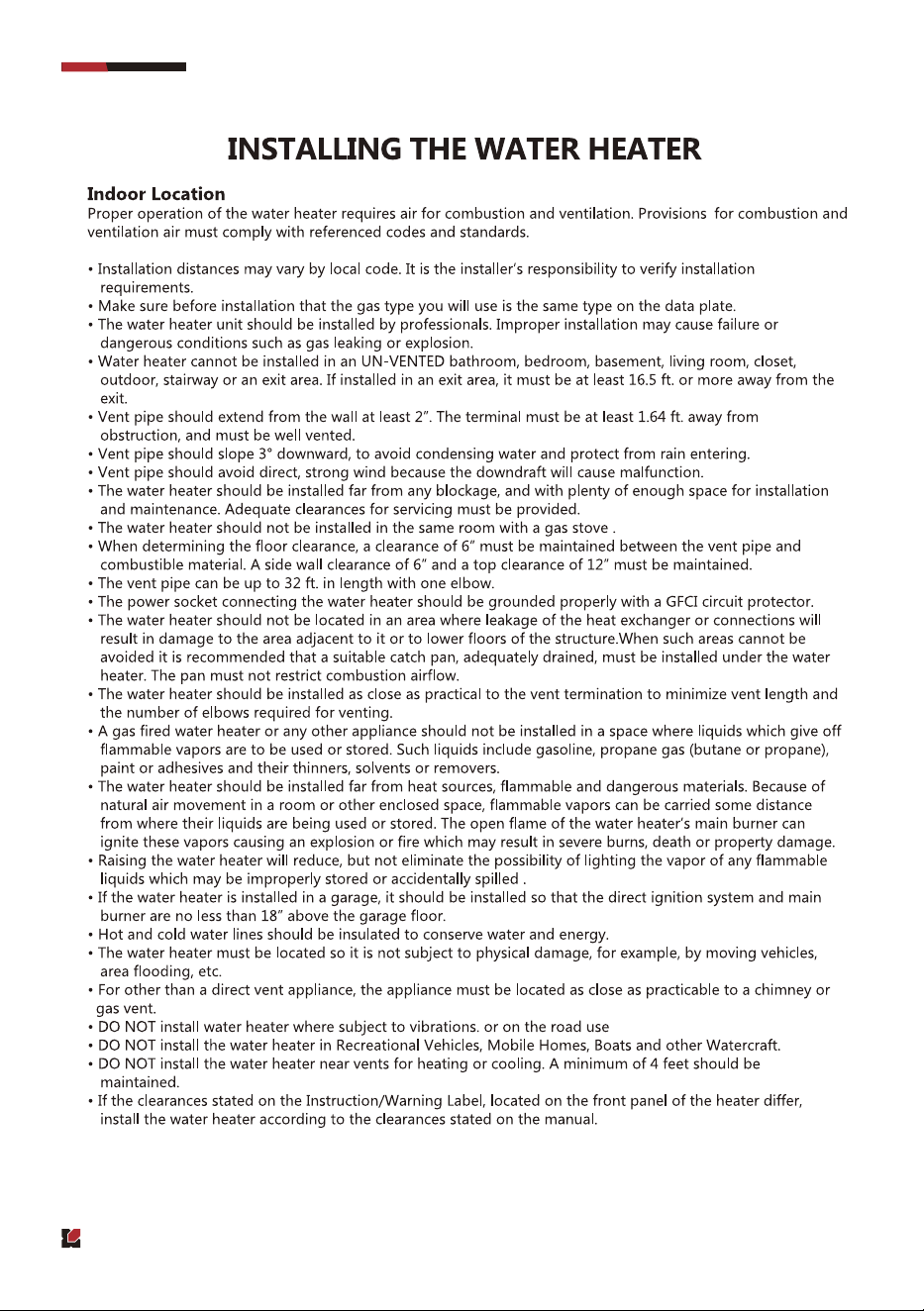 INSTALLING THE WATER HEATER

Indoor Location

Proper operation of the water heater requires air for combustion and ventilation. Provisions for combustion and ventilation air must comply with referenced codes and standards.

• Installation distances may vary by local code. It is the installer's responsibility to verify installation requirements.
• Make sure before installation that the gas type you will use is the same type on the data plate.
• The water heater unit should be installed by professionals. Improper installation may cause failure or dangerous conditions such as gas leaking or explosion.
• Water heater cannot be installed in an UN-VENTED bathroom, bedroom, basement, living room, closet, outdoor, stairway or an exit area. If installed in an exit area, it must be at least 16.5 ft. or more away from the exit.
• Vent pipe should extend from the wall at least 2". The terminal must be at least 1.64 ft. away from obstruction, and must be well vented.
• Vent pipe should slope 3° downward, to avoid condensing water and protect from rain entering.
• Vent pipe should avoid direct, strong wind because the downdraft will cause malfunction.
• The water heater should be installed far from any blockage, and with plenty of enough space for installation and maintenance. Adequate clearances for servicing must be provided.
• The water heater should not be installed in the same room with a gas stove .
• When determining the floor clearance, a clearance of 6" must be maintained between the vent pipe and combustible material. A side wall clearance of 6" and a top clearance of 12" must be maintained.
• The vent pipe can be up to 32 ft. in length with one elbow.
• The power socket connecting the water heater should be grounded properly with a GFCI circuit protector.
• The water heater should not be located in an area where leakage of the heat exchanger or connections will result in damage to the area adjacent to it or to lower floors of the structure.When such areas cannot be avoided it is recommended that a suitable catch pan, adequately drained, must be installed under the water heater. The pan must not restrict combustion airflow.
• The water heater should be installed as close as practical to the vent termination to minimize vent length and the number of elbows required for venting.
• A gas fired water heater or any other appliance should not be installed in a space where liquids which give off flammable vapors are to be used or stored. Such liquids include gasoline, propane gas (butane or propane), paint or adhesives and their thinners, solvents or removers.
• The water heater should be installed far from heat sources, flammable and dangerous materials. Because of natural air movement in a room or other enclosed space, flammable vapors can be carried some distance from where their liquids are being used or stored. The open flame of the water heater's main burner can ignite these vapors causing an explosion or fire which may result in severe burns, death or property damage.
• Raising the water heater will reduce, but not eliminate the possibility of lighting the vapor of any flammable liquids which may be improperly stored or accidentally spilled .
• If the water heater is installed in a garage, it should be installed so that the direct ignition system and main burner are no less than 18" above the garage floor.
• Hot and cold water lines should be insulated to conserve water and energy.
• The water heater must be located so it is not subject to physical damage, for example, by moving vehicles, area flooding, etc.
• For other than a direct vent appliance, the appliance must be located as close as practicable to a chimney or gas vent.
• DO NOT install water heater where subject to vibrations. or on the road use
• DO NOT install the water heater in Recreational Vehicles, Mobile Homes, Boats and other Watercraft.
• DO NOT install the water heater near vents for heating or cooling. A minimum of 4 feet should be maintained.
• If the clearances stated on the Instruction/Warning Label, located on the front panel of the heater differ, install the water heater according to the clearances stated on the manual.